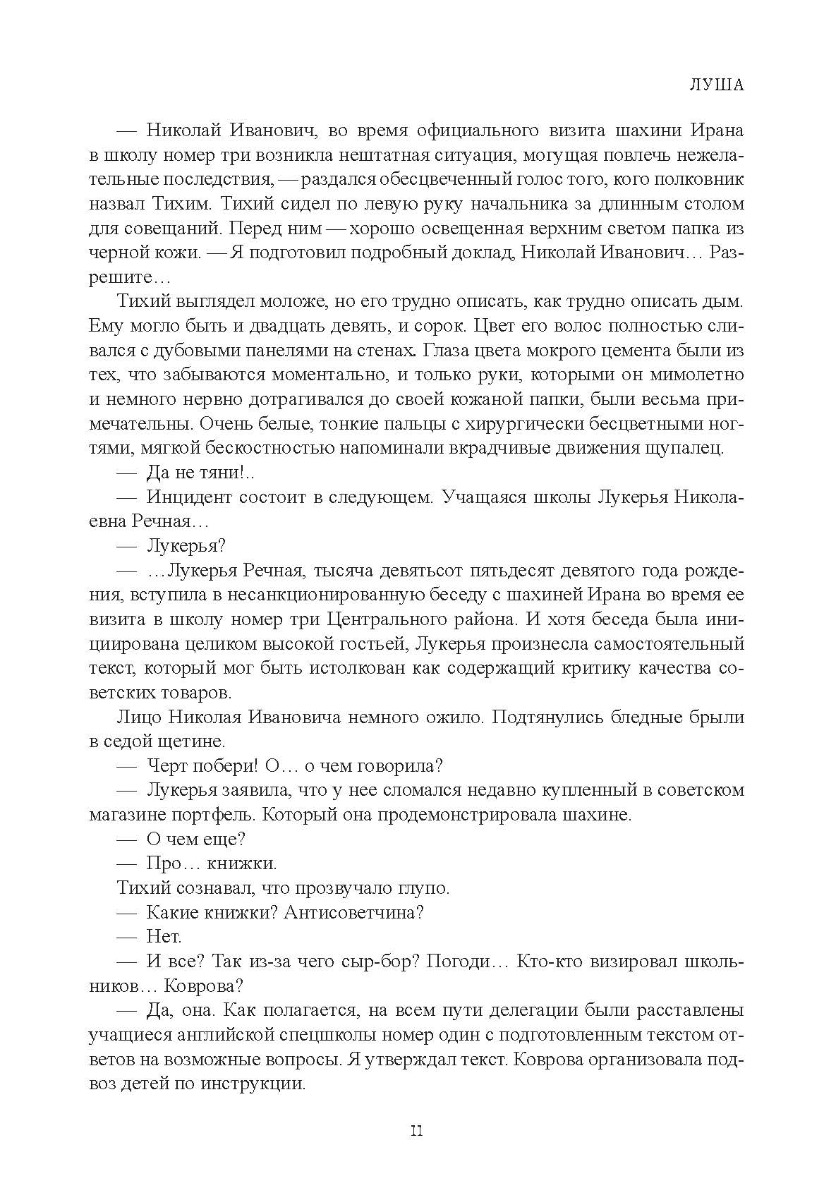 ЛУША

— Николай Иванович, во время официального визита шахини Ирана в школу номер три возникла нештатная ситуация, могущая повлечь нежелательные последствия, — раздался обесцвеченный голос того, кого полковник назвал Тихим. Тихий сидел по левую руку начальника за длинным столом для совещаний. Перед ним — хорошо освещенная верхним светом папка из черной кожи. — Я подготовил подробный доклад, Николай Иванович… Разрешите…

Тихий выглядел моложе, но его трудно описать, как трудно описать дым. Ему могло быть и двадцать девять, и сорок. Цвет его волос полностью сливался с дубовыми панелями на стенах. Глаза цвета мокрого цемента были из тех, что забываются моментально, и только руки, которыми он мимолетно и немного нервно дотрагивался до своей кожаной папки, были весьма примечательны. Очень белые, тонкие пальцы с хирургически бесцветными ногтями, мягкой бескостностью напоминали вкрадчивые движения щупалец.

— Да не тяни!..

— Инцидент состоит в следующем. Учащаяся школы Лукерья Николаевна Речная…

— Лукерья?

— …Лукерья Речная, тысяча девятьсот пятьдесят девятого года рождения, вступила в несанкционированную беседу с шахиней Ирана во время ее визита в школу номер три Центрального района. И хотя беседа была инициирована целиком высокой гостьей, Лукерья произнесла самостоятельный текст, который мог быть истолкован как содержащий критику качества советских товаров.

Лицо Николая Ивановича немного ожило. Подтянулись бледные брыли в седой щетине.

— Черт побери! О… о чем говорила?

— Лукерья заявила, что у нее сломался недавно купленный в советском магазине портфель. Который она продемонстрировала шахине.

— О чем еще?

— Про… книжки.

Тихий сознавал, что прозвучало глупо.

— Какие книжки? Антисоветчина?

— Нет.

— И все? Так из-за чего сыр-бор? Погоди… Кто-кто визировал школьников… Коврова?

— Да, она. Как полагается, на всем пути делегации были расставлены учащиеся английской спецшколы номер один с подготовленным текстом ответов на возможные вопросы. Я утверждал текст. Коврова организовала подвоз детей по инструкции.

11